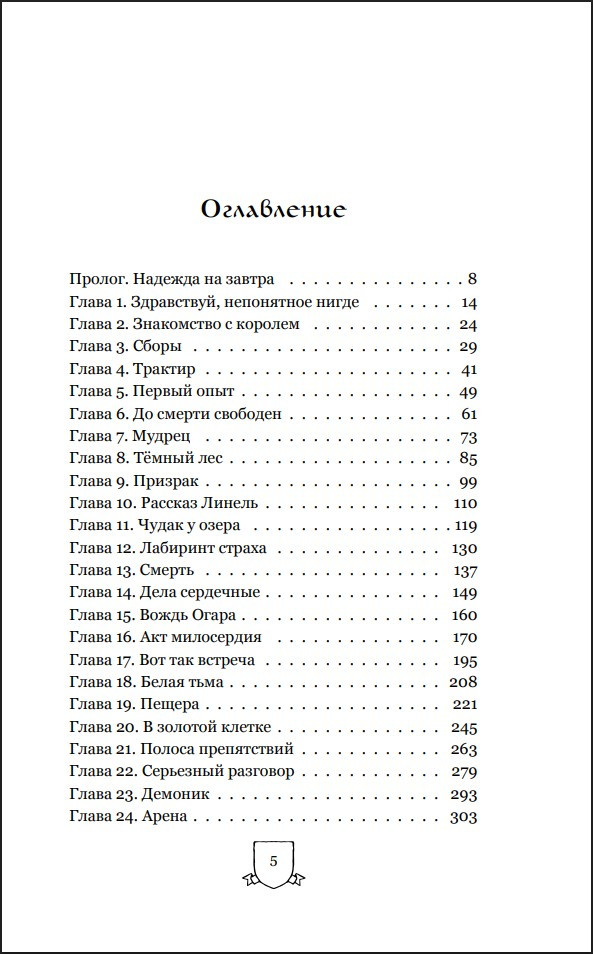 Оглавление

Пролог. Надежда на завтра 8
Глава 1. Здравствуй, непонятное нигде 14
Глава 2. Знакомство с королем 24
Глава 3. Сборы 29
Глава 4. Трактир 41
Глава 5. Первый опыт 49
Глава 6. До смерти свободен 61
Глава 7. Мудрец 73
Глава 8. Тёмный лес 85
Глава 9. Призрак 99
Глава 10. Рассказ Линель 110
Глава 11. Чудак у озера 119
Глава 12. Лабиринт страха 130
Глава 13. Смерть 137
Глава 14. Дела сердечные 149
Глава 15. Вождь Огара 160
Глава 16. Акт милосердия 170
Глава 17. Вот так встреча 195
Глава 18. Белая тьма 208
Глава 19. Пещера 221
Глава 20. В золотой клетке 245
Глава 21. Полоса препятствий 263
Глава 22. Серьезный разговор 279
Глава 23. Демоник 293
Глава 24. Арена 303

5